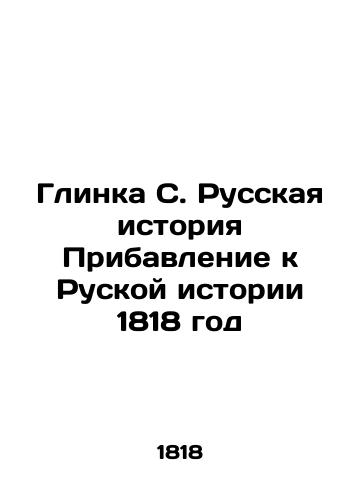 Глинка С. Русская история Прибавление к Руской истории 1818 год

1818